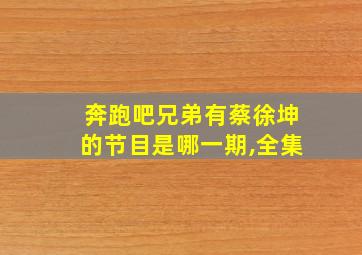 奔跑吧兄弟有蔡徐坤的节目是哪一期,全集